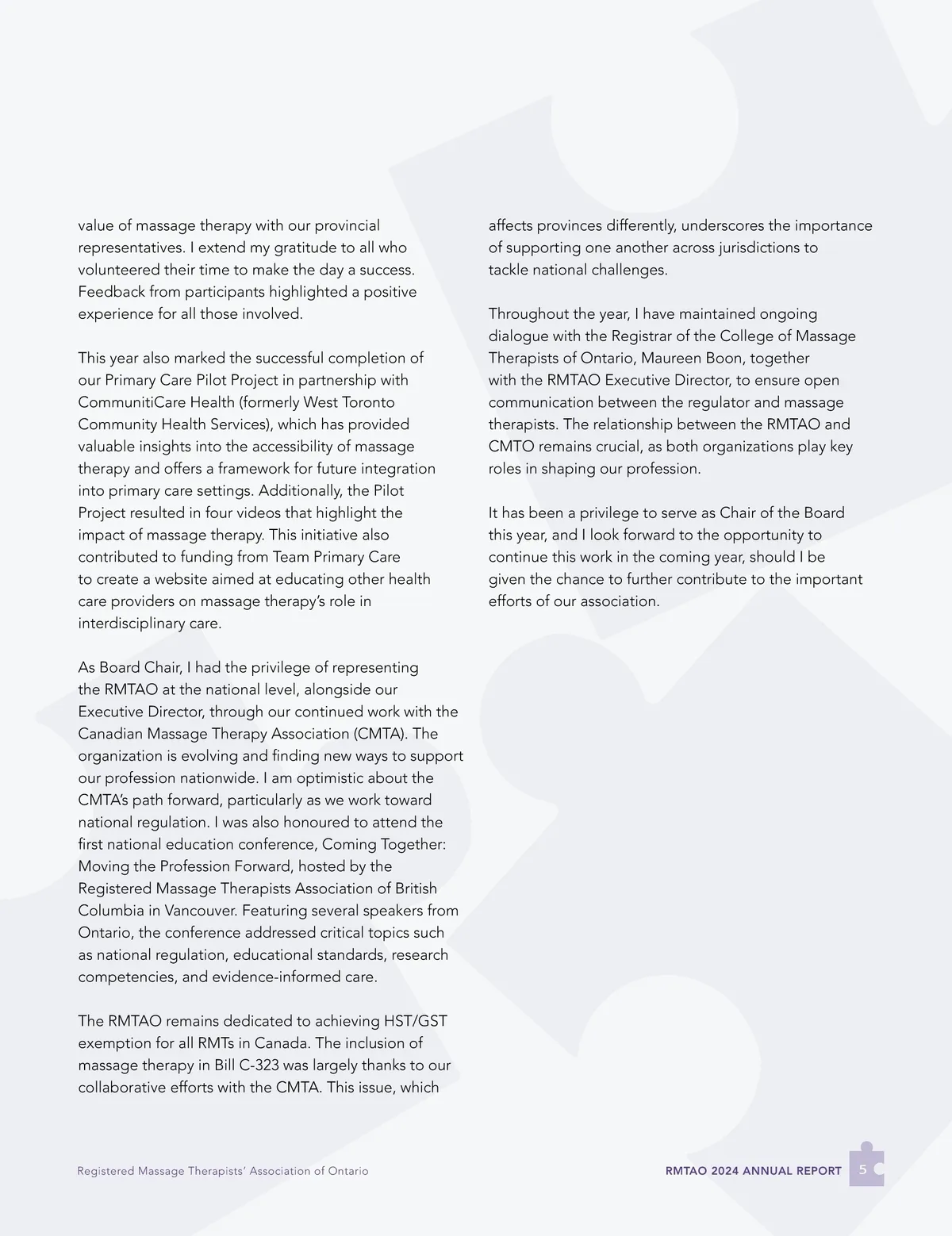 value of massage therapy with our provincial representatives. I extend my gratitude to all who volunteered their time to make the day a success. Feedback from participants highlighted a positive experience for all those involved.

This year also marked the successful completion of our Primary Care Pilot Project in partnership with CommunitiCare Health (formerly West Toronto Community Health Services), which has provided valuable insights into the accessibility of massage therapy and offers a framework for future integration into primary care settings. Additionally, the Pilot Project resulted in four videos that highlight the impact of massage therapy. This initiative also contributed to funding from Team Primary Care to create a website aimed at educating other health care providers on massage therapy's role in interdisciplinary care.

As Board Chair, I had the privilege of representing the RMTAO at the national level, alongside our Executive Director, through our continued work with the Canadian Massage Therapy Association (CMTA). The organization is evolving and finding new ways to support our profession nationwide. I am optimistic about the CMTA's path forward, particularly as we work toward national regulation. I was also honoured to attend the first national education conference, Coming Together: Moving the Profession Forward, hosted by the Registered Massage Therapists Association of British Columbia in Vancouver. Featuring several speakers from Ontario, the conference addressed critical topics such as national regulation, educational standards, research competencies, and evidence-informed care.

The RMTAO remains dedicated to achieving HST/GST exemption for all RMTs in Canada. The inclusion of massage therapy in Bill C-323 was largely thanks to our collaborative efforts with the CMTA. This issue, which affects provinces differently, underscores the importance of supporting one another across jurisdictions to tackle national challenges.

Throughout the year, I have maintained ongoing dialogue with the Registrar of the College of Massage Therapists of Ontario, Maureen Boon, together with the RMTAO Executive Director, to ensure open communication between the regulator and massage therapists. The relationship between the RMTAO and CMTO remains crucial, as both organizations play key roles in shaping our profession.

It has been a privilege to serve as Chair of the Board this year, and I look forward to the opportunity to continue this work in the coming year, should I be given the chance to further contribute to the important efforts of our association.

Registered Massage Therapists' Association of Ontario

RMTAO 2024 ANNUAL REPORT 5